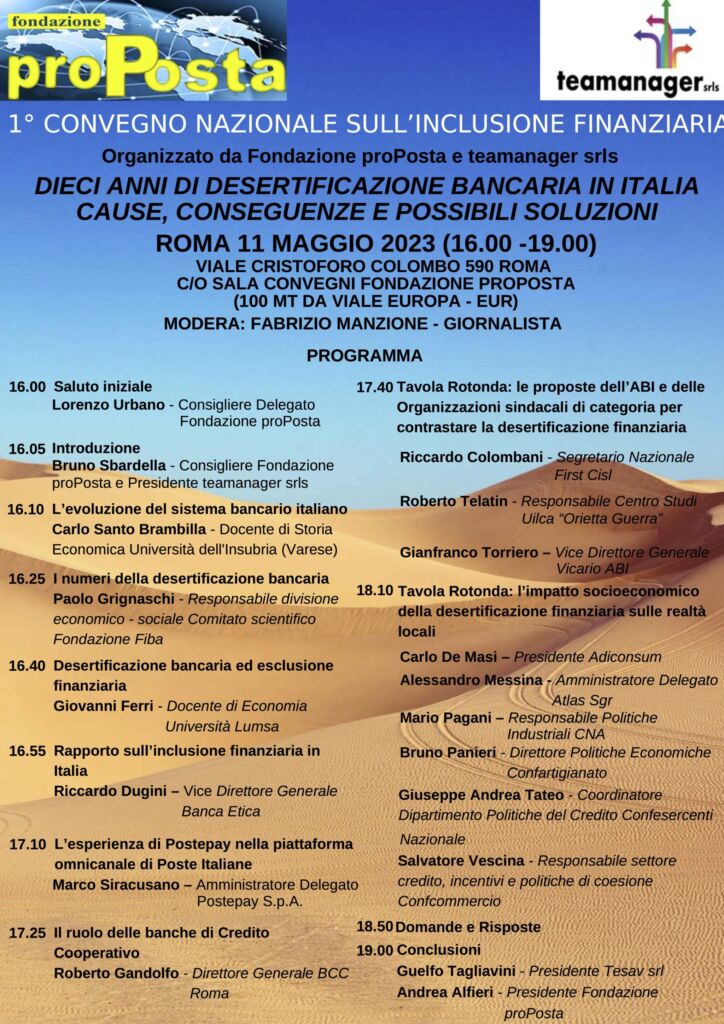 fondazione
proPosta

teamanager srls

1° CONVEGNO NAZIONALE SULL'INCLUSIONE FINANZIARIA

Organizzato da Fondazione proPosta e teamanager srls

DIECI ANNI DI DESERTIFICAZIONE BANCARIA IN ITALIA CAUSE, CONSEGUENZE E POSSIBILI SOLUZIONI

ROMA 11 MAGGIO 2023 (16.00 -19.00)

VIALE CRISTOFORO COLOMBO 590 ROMA
C/O SALA CONVEGNI FONDAZIONE PROPOSTA
(100 MT DA VIALE EUROPA - EUR)

MODERA: FABRIZIO MANZIONE - GIORNALISTA

PROGRAMMA

16.00 Saluto iniziale
Lorenzo Urbano - Consigliere Delegato Fondazione proPosta

16.05 Introduzione
Bruno Sbardella - Consigliere Fondazione proPosta e Presidente teamanager srls

16.10 L'evoluzione del sistema bancario italiano
Carlo Santo Brambilla - Docente di Storia Economica Università dell'Insubria (Varese)

16.25 I numeri della desertificazione bancaria
Paolo Grignaschi - Responsabile divisione economico - sociale Comitato scientifico Fondazione Fiba

16.40 Desertificazione bancaria ed esclusione finanziaria
Giovanni Ferri - Docente di Economia Università Lumsa

16.55 Rapporto sull'inclusione finanziaria in Italia
Riccardo Dugini – Vice Direttore Generale Banca Etica

17.10 L'esperienza di Postepay nella piattaforma omnicanale di Poste Italiane
Marco Siracusano – Amministratore Delegato Postepay S.p.A.

17.25 Il ruolo delle banche di Credito Cooperativo
Roberto Gandolfo - Direttore Generale BCC Roma

17.40 Tavola Rotonda: le proposte dell'ABI e delle Organizzazioni sindacali di categoria per contrastare la desertificazione finanziaria

Riccardo Colombani - Segretario Nazionale First Cisl

Roberto Telatin - Responsabile Centro Studi Uilca "Orietta Guerra"

Gianfranco Torriero – Vice Direttore Generale Vicario ABI

18.10 Tavola Rotonda: l'impatto socioeconomico della desertificazione finanziaria sulle realtà locali

Carlo De Masi – Presidente Adiconsum
Alessandro Messina - Amministratore Delegato Atlas Sgr
Mario Pagani – Responsabile Politiche Industriali CNA
Bruno Panieri - Direttore Politiche Economiche Confartigianato
Giuseppe Andrea Tateo - Coordinatore Dipartimento Politiche del Credito Confesercenti Nazionale
Salvatore Vescina - Responsabile settore credito, incentivi e politiche di coesione Confcommercio

18.50 Domande e Risposte
19.00 Conclusioni
Guelfo Tagliavini - Presidente Tesav srl
Andrea Alfieri - Presidente Fondazione proPosta